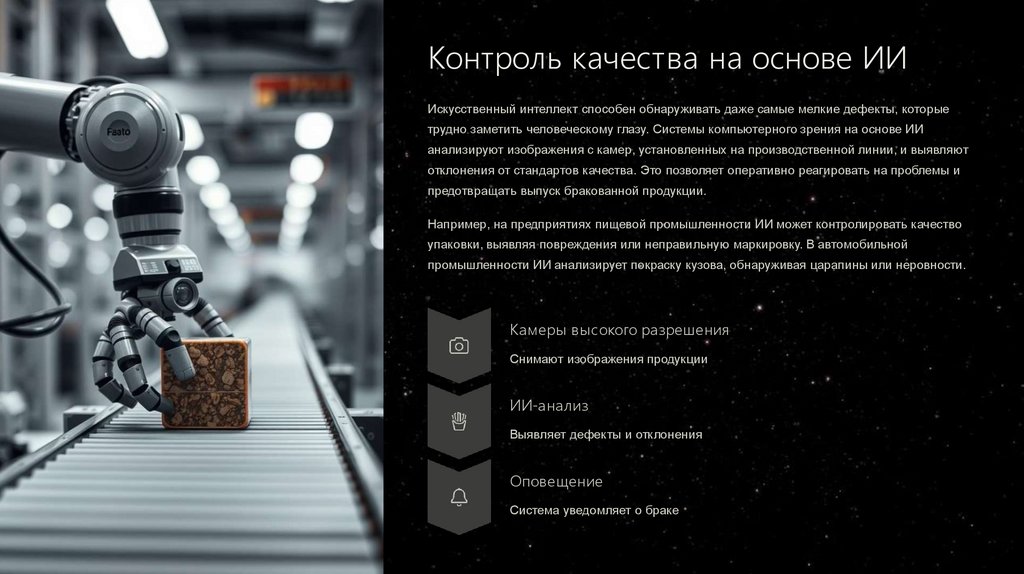 Контроль качества на основе ИИ

Искусственный интеллект способен обнаруживать даже самые мелкие дефекты, которые трудно заметить человеческому глазу. Системы компьютерного зрения на основе ИИ анализируют изображения с камер, установленных на производственной линии, и выявляют отклонения от стандартов качества. Это позволяет оперативно реагировать на проблемы и предотвращать выпуск бракованной продукции.

Например, на предприятиях пищевой промышленности ИИ может контролировать качество упаковки, выявляя повреждения или неправильную маркировку. В автомобильной промышленности ИИ анализирует покраску кузова, обнаруживая царапины или неровности.

Камеры высокого разрешения
Снимают изображения продукции

ИИ-анализ
Выявляет дефекты и отклонения

Оповещение
Система уведомляет о браке